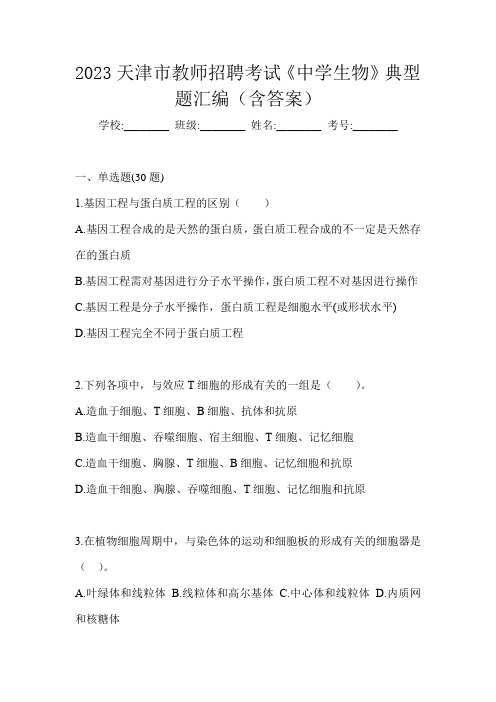 2023 天津市教师招聘考试《中学生物》典型题汇编（含答案）

学校:________ 班级:________ 姓名:________ 考号:________

一、单选题(30 题)

1.基因工程与蛋白质工程的区别（　　）

A.基因工程合成的是天然的蛋白质，蛋白质工程合成的不一定是天然存在的蛋白质

B.基因工程需对基因进行分子水平操作，蛋白质工程不对基因进行操作

C.基因工程是分子水平操作，蛋白质工程是细胞水平(或形状水平)

D.基因工程完全不同于蛋白质工程

2.下列各项中，与效应 T 细胞的形成有关的一组是（　　）。

A.造血干细胞、T 细胞、B 细胞、抗体和抗原

B.造血干细胞、吞噬细胞、宿主细胞、T 细胞、记忆细胞

C.造血干细胞、胸腺、T 细胞、B 细胞、记忆细胞和抗原

D.造血干细胞、胸腺、吞噬细胞、T 细胞、记忆细胞和抗原

3.在植物细胞周期中，与染色体的运动和细胞板的形成有关的细胞器是（　）。

A.叶绿体和线粒体 B.线粒体和高尔基体 C.中心体和线粒体 D.内质网和核糖体